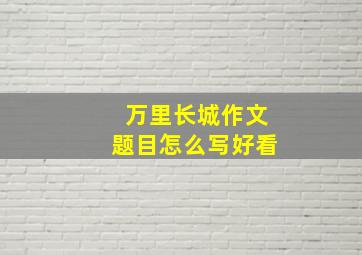 万里长城作文
题目怎么写好看